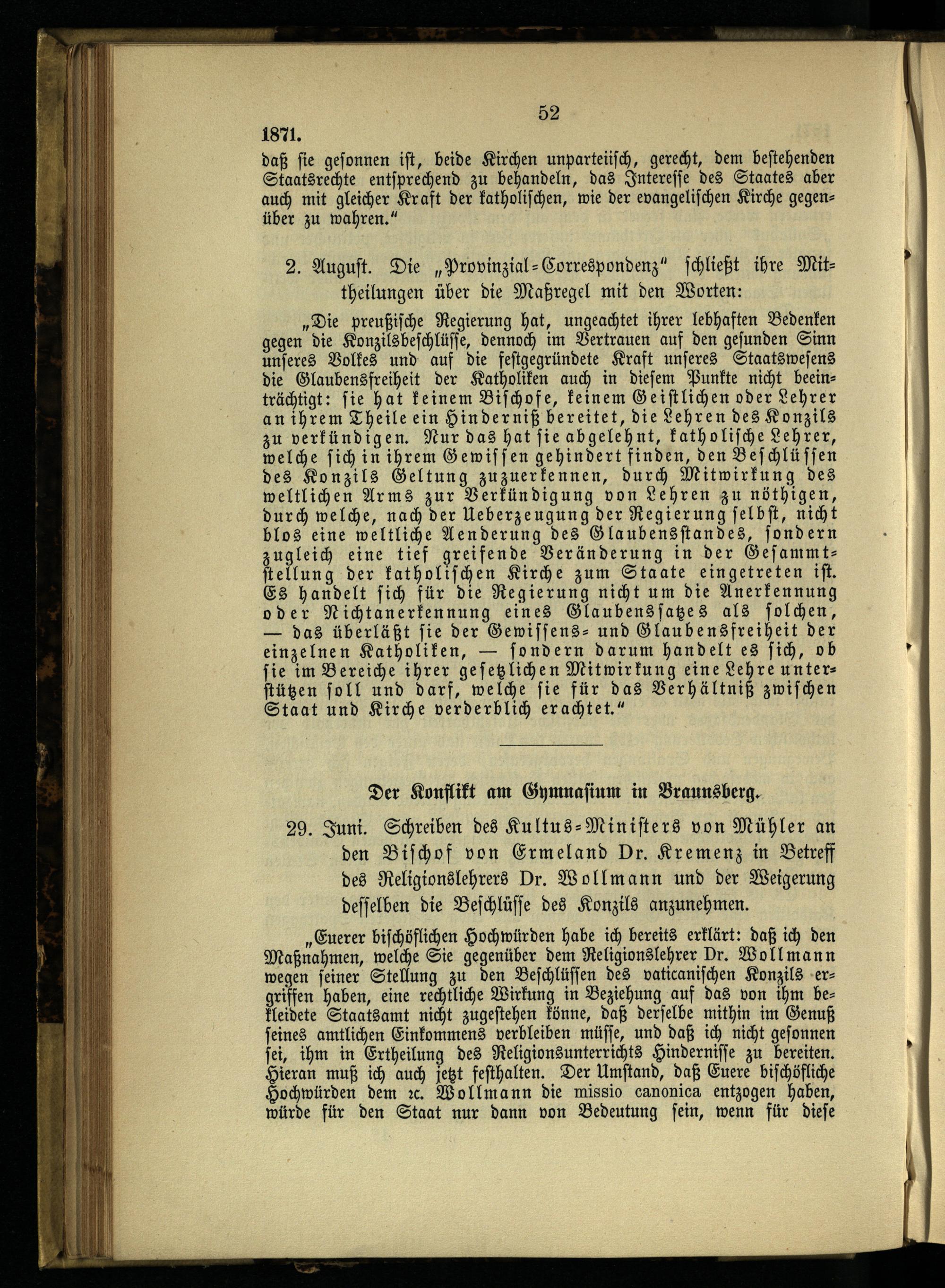 52

1871.

daß sie gesonnen ist, beide Kirchen unparteiisch, gerecht, dem bestehenden Staatsrechte entsprechend zu behandeln, das Interesse des Staates aber auch mit gleicher Kraft der katholischen, wie der evangelischen Kirche gegenüber zu wahren."

2. August. Die „Provinzial-Correspondenz" schließt ihre Mittheilungen über die Maßregel mit den Worten:

„Die preußische Regierung hat, ungeachtet ihrer lebhaften Bedenken gegen die Konzilsbeschlüsse, dennoch im Vertrauen auf den gesunden Sinn unseres Volkes und auf die festgegründete Kraft unseres Staatswesens die Glaubensfreiheit der Katholiken auch in diesem Punkte nicht beeinträchtigt: sie hat keinem Bischofe, keinem Geistlichen oder Lehrer an ihrem Theile ein Hinderniß bereitet, die Lehren des Konzils zu verkündigen. Nur das hat sie abgelehnt, katholische Lehrer, welche sich in ihrem Gewissen gehindert finden, den Beschlüssen des Konzils Geltung zuzuerkennen, durch Mitwirkung des weltlichen Arms zur Verkündigung von Lehren zu nöthigen, durch welche, nach der Ueberzeugung der Regierung selbst, nicht blos eine weltliche Aenderung des Glaubensstandes, sondern zugleich eine tief greifende Veränderung in der Gesammtstellung der katholischen Kirche zum Staate eingetreten ist. Es handelt sich für die Regierung nicht um die Anerkennung oder Nichtanerkennung eines Glaubenssatzes als solchen, — das überläßt sie der Gewissens- und Glaubensfreiheit der einzelnen Katholiken, — sondern darum handelt es sich, ob sie im Bereiche ihrer gesetzlichen Mitwirkung eine Lehre unterstützen soll und darf, welche sie für das Verhältniß zwischen Staat und Kirche verderblich erachtet."

Der Konflikt am Gymnasium in Braunsberg.

29. Juni. Schreiben des Kultus-Ministers von Mühler an den Bischof von Ermeland Dr. Kremenz in Betreff des Religionslehrers Dr. Wollmann und der Weigerung desselben die Beschlüsse des Konzils anzunehmen.

„Euerer bischöflichen Hochwürden habe ich bereits erklärt: daß ich den Maßnahmen, welche Sie gegenüber dem Religionslehrer Dr. Wollmann wegen seiner Stellung zu den Beschlüssen des vaticanischen Konzils ergriffen haben, eine rechtliche Wirkung in Beziehung auf das von ihm bekleidete Staatsamt nicht zugestehen könne, daß derselbe mithin im Genuß seines amtlichen Einkommens verbleiben müsse, und daß ich nicht gesonnen sei, ihm in Ertheilung des Religionsunterrichts Hindernisse zu bereiten. Hieran muß ich auch jetzt festhalten. Der Umstand, daß Euere bischöfliche Hochwürden dem ꝛc. Wollmann die missio canonica entzogen haben, würde für den Staat nur dann von Bedeutung sein, wenn für diese